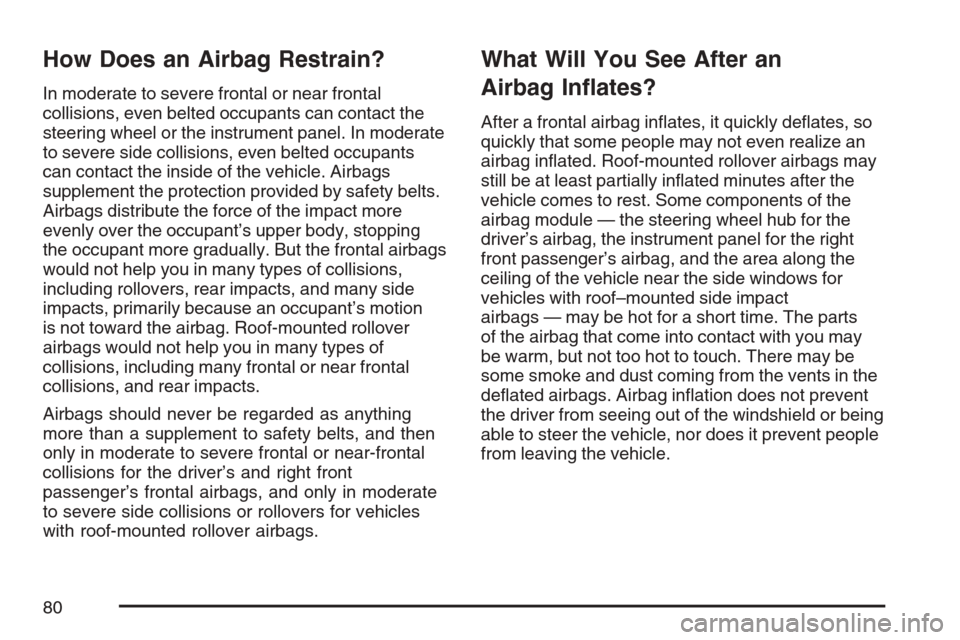 How Does an Airbag Restrain?

In moderate to severe frontal or near frontal collisions, even belted occupants can contact the steering wheel or the instrument panel. In moderate to severe side collisions, even belted occupants can contact the inside of the vehicle. Airbags supplement the protection provided by safety belts. Airbags distribute the force of the impact more evenly over the occupant's upper body, stopping the occupant more gradually. But the frontal airbags would not help you in many types of collisions, including rollovers, rear impacts, and many side impacts, primarily because an occupant's motion is not toward the airbag. Roof-mounted rollover airbags would not help you in many types of collisions, including many frontal or near frontal collisions, and rear impacts.

Airbags should never be regarded as anything more than a supplement to safety belts, and then only in moderate to severe frontal or near-frontal collisions for the driver's and right front passenger's frontal airbags, and only in moderate to severe side collisions or rollovers for vehicles with roof-mounted rollover airbags.

What Will You See After an Airbag Inflates?

After a frontal airbag inflates, it quickly deflates, so quickly that some people may not even realize an airbag inflated. Roof-mounted rollover airbags may still be at least partially inflated minutes after the vehicle comes to rest. Some components of the airbag module — the steering wheel hub for the driver's airbag, the instrument panel for the right front passenger's airbag, and the area along the ceiling of the vehicle near the side windows for vehicles with roof–mounted side impact airbags — may be hot for a short time. The parts of the airbag that come into contact with you may be warm, but not too hot to touch. There may be some smoke and dust coming from the vents in the deflated airbags. Airbag inflation does not prevent the driver from seeing out of the windshield or being able to steer the vehicle, nor does it prevent people from leaving the vehicle.

80

carmanualsonline.info